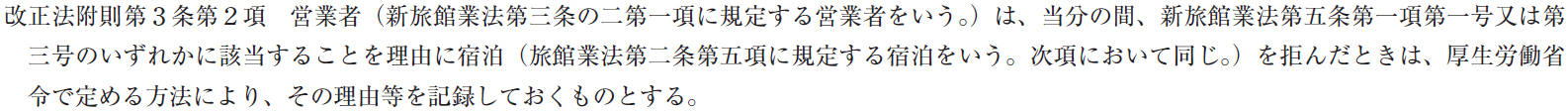 改正法附則第３条第２項　営業者（新旅館業法第三条の二第一項に規定する営業者をいう。）は、当分の間、新旅館業法第五条第一項第一号又は第三号のいずれかに該当することを理由に宿泊（旅館業法第二条第五項に規定する宿泊をいう。次項において同じ。）を拒んだときは、厚生労働省令で定める方法により、その理由等を記録しておくものとする。